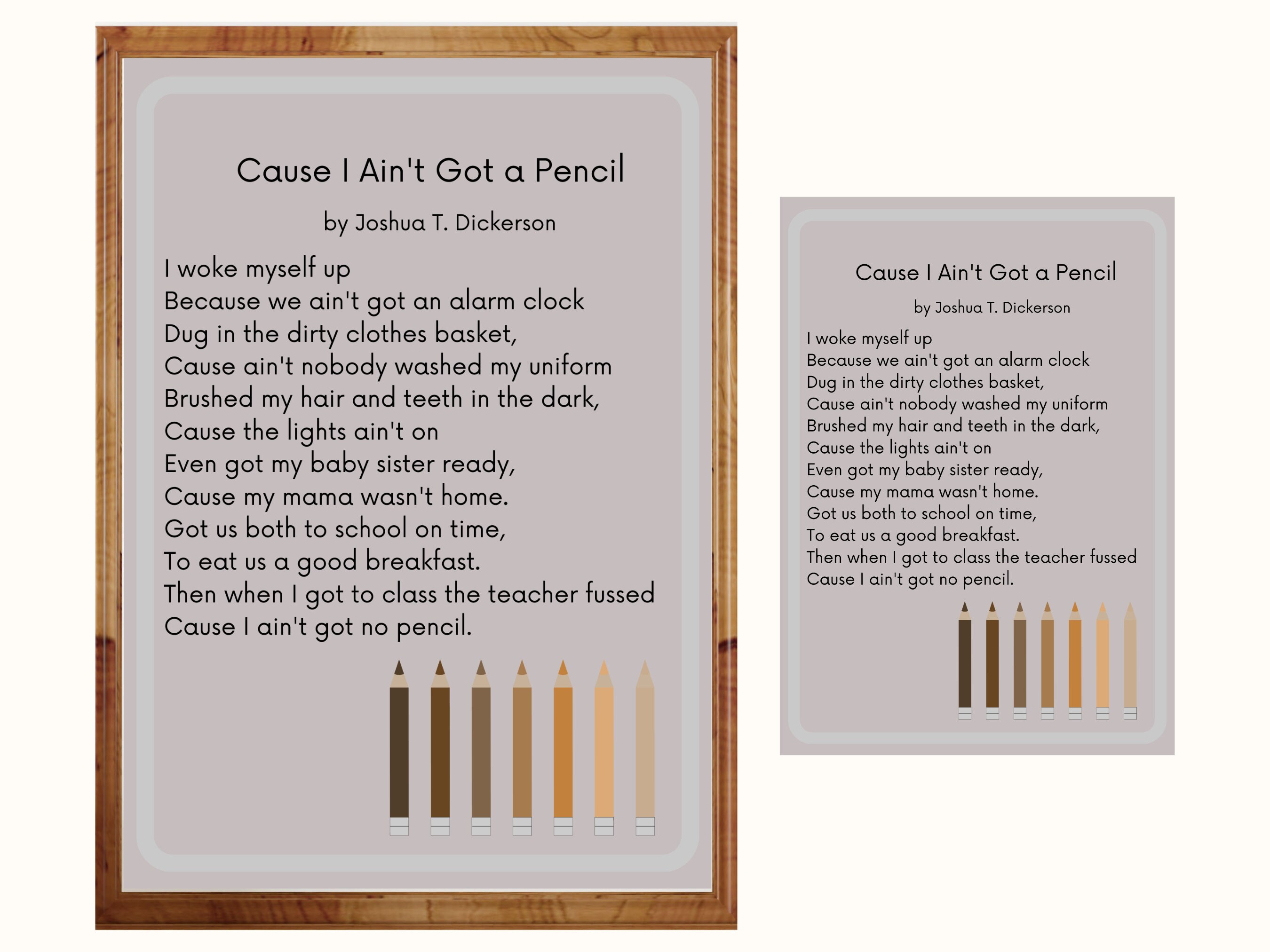 Cause I Ain't Got a Pencil

by Joshua T. Dickerson

I woke myself up
Because we ain't got an alarm clock
Dug in the dirty clothes basket,
Cause ain't nobody washed my uniform
Brushed my hair and teeth in the dark,
Cause the lights ain't on
Even got my baby sister ready,
Cause my mama wasn't home.
Got us both to school on time,
To eat us a good breakfast.
Then when I got to class the teacher fussed
Cause I ain't got no pencil.

Cause I Ain't Got a Pencil

by Joshua T. Dickerson

I woke myself up
Because we ain't got an alarm clock
Dug in the dirty clothes basket,
Cause ain't nobody washed my uniform
Brushed my hair and teeth in the dark,
Cause the lights ain't on
Even got my baby sister ready,
Cause my mama wasn't home.
Got us both to school on time,
To eat us a good breakfast.
Then when I got to class the teacher fussed
Cause I ain't got no pencil.